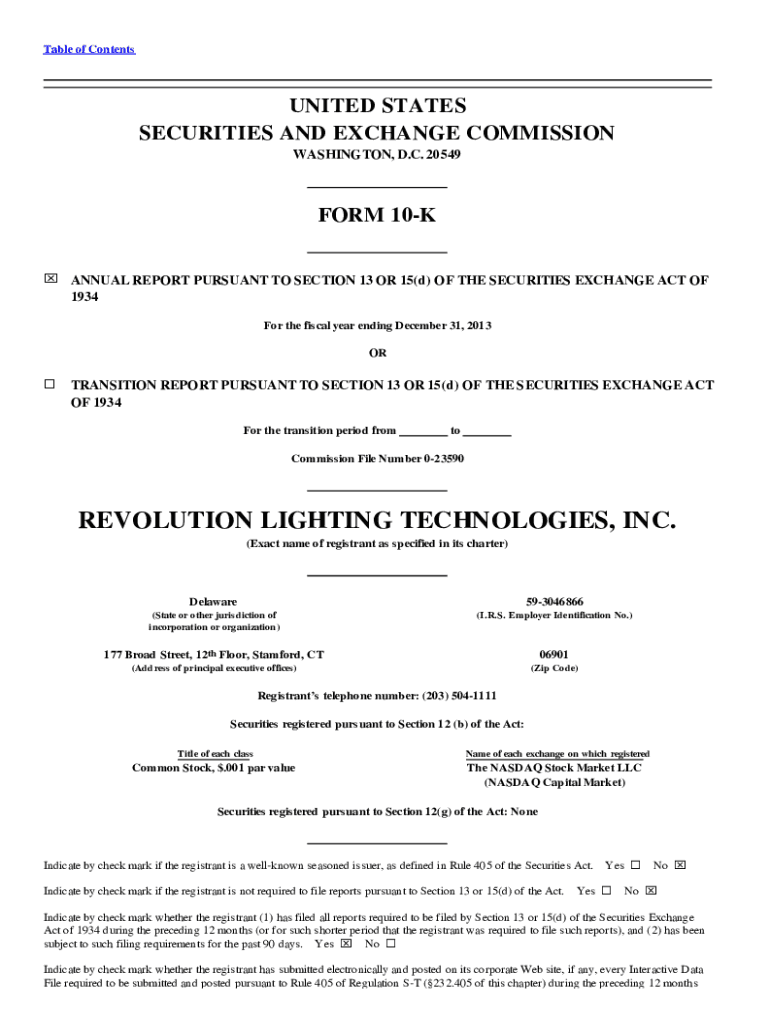 Table of Contents

UNITED STATES
SECURITIES AND EXCHANGE COMMISSION
WASHINGTON, D.C. 20549

FORM 10-K

☒ ANNUAL REPORT PURSUANT TO SECTION 13 OR 15(d) OF THE SECURITIES EXCHANGE ACT OF 1934

For the fiscal year ending December 31, 2013

OR

☐ TRANSITION REPORT PURSUANT TO SECTION 13 OR 15(d) OF THE SECURITIES EXCHANGE ACT OF 1934

For the transition period from ________ to ________

Commission File Number 0-23590

REVOLUTION LIGHTING TECHNOLOGIES, INC.
(Exact name of registrant as specified in its charter)

Delaware
(State or other jurisdiction of incorporation or organization)

59-3046866
(I.R.S. Employer Identification No.)

177 Broad Street, 12th Floor, Stamford, CT
(Address of principal executive offices)

06901
(Zip Code)

Registrant's telephone number: (203) 504-1111

Securities registered pursuant to Section 12 (b) of the Act:

| Title of each class | Name of each exchange on which registered |
|---|---|
| Common Stock, $.001 par value | The NASDAQ Stock Market LLC (NASDAQ Capital Market) |

Securities registered pursuant to Section 12(g) of the Act: None

Indicate by check mark if the registrant is a well-known seasoned issuer, as defined in Rule 405 of the Securities Act. Yes ☐ No ☒

Indicate by check mark if the registrant is not required to file reports pursuant to Section 13 or 15(d) of the Act. Yes ☐ No ☒

Indicate by check mark whether the registrant (1) has filed all reports required to be filed by Section 13 or 15(d) of the Securities Exchange Act of 1934 during the preceding 12 months (or for such shorter period that the registrant was required to file such reports), and (2) has been subject to such filing requirements for the past 90 days. Yes ☒ No ☐

Indicate by check mark whether the registrant has submitted electronically and posted on its corporate Web site, if any, every Interactive Data File required to be submitted and posted pursuant to Rule 405 of Regulation S-T (§232.405 of this chapter) during the preceding 12 months